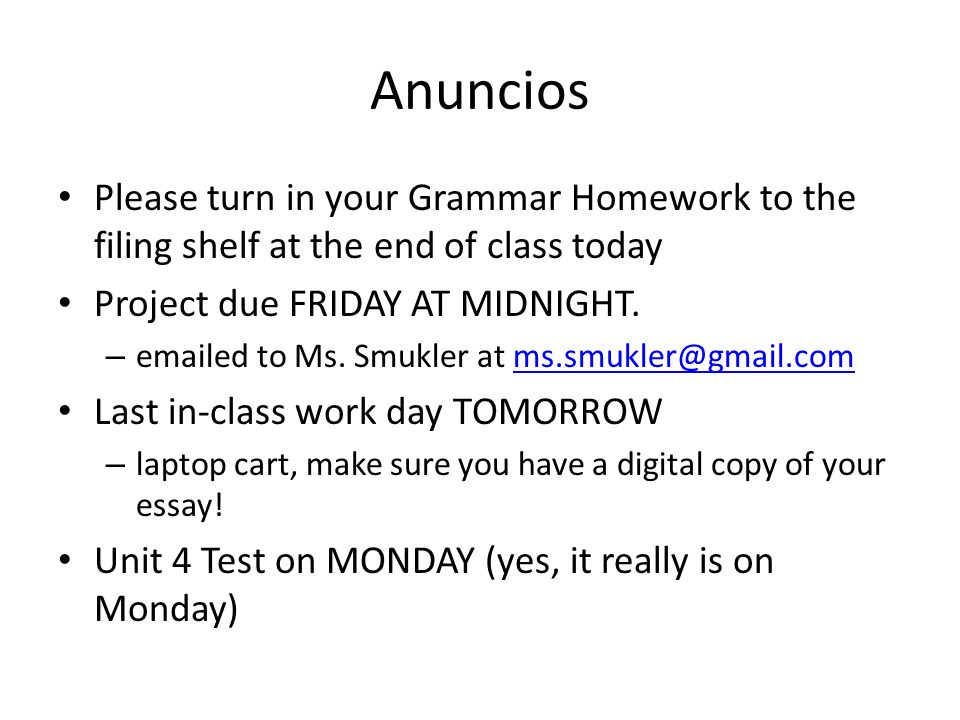 Anuncios

• Please turn in your Grammar Homework to the filing shelf at the end of class today
• Project due FRIDAY AT MIDNIGHT.
– emailed to Ms. Smukler at ms.smukler@gmail.com
• Last in-class work day TOMORROW
– laptop cart, make sure you have a digital copy of your essay!
• Unit 4 Test on MONDAY (yes, it really is on Monday)